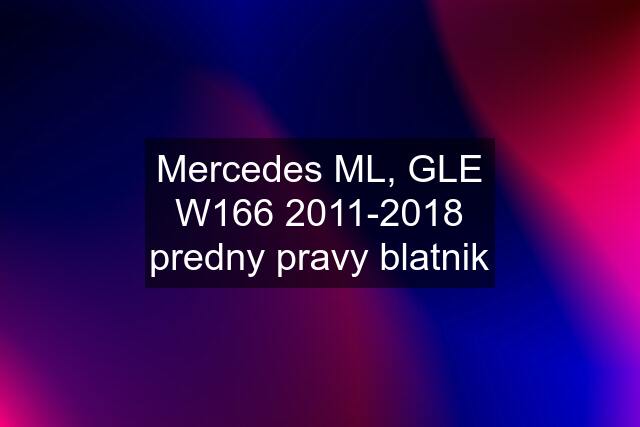 Mercedes ML, GLE W166 2011-2018 predny pravy blatnik